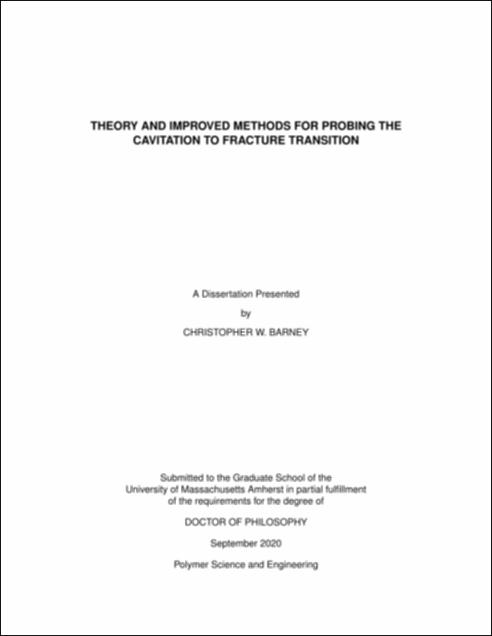 THEORY AND IMPROVED METHODS FOR PROBING THE CAVITATION TO FRACTURE TRANSITION

A Dissertation Presented

by

CHRISTOPHER W. BARNEY

Submitted to the Graduate School of the University of Massachusetts Amherst in partial fulfillment of the requirements for the degree of

DOCTOR OF PHILOSOPHY

September 2020

Polymer Science and Engineering